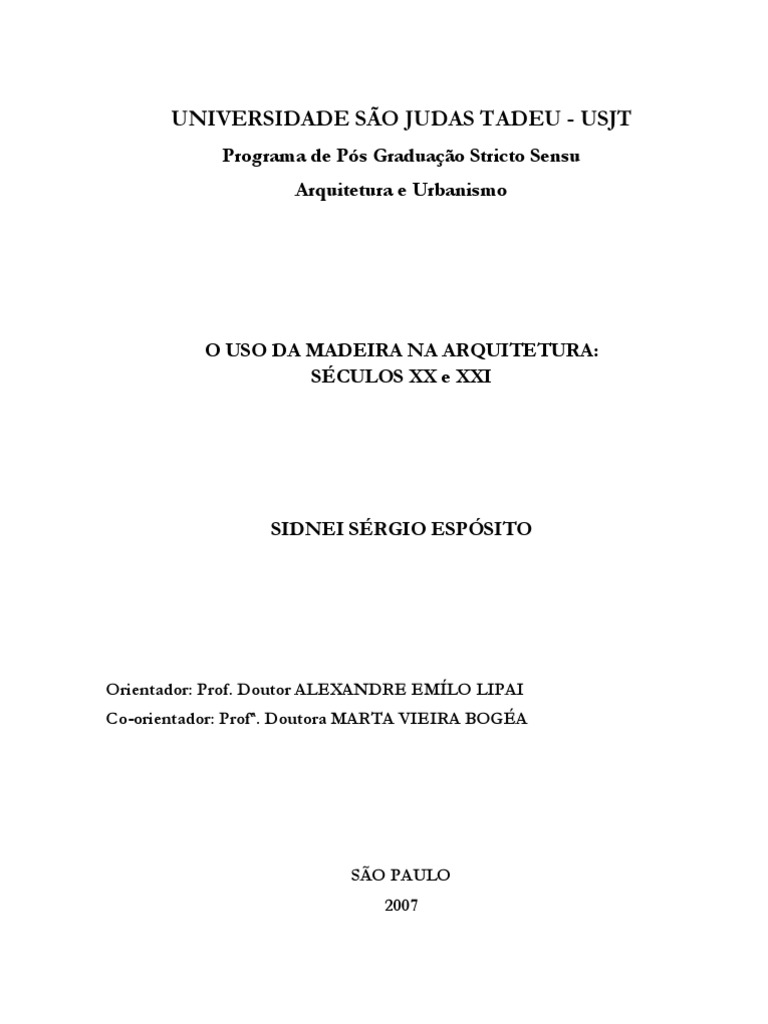 UNIVERSIDADE SÃO JUDAS TADEU - USJT

Programa de Pós Graduação Stricto Sensu

Arquitetura e Urbanismo

O USO DA MADEIRA NA ARQUITETURA:
SÉCULOS XX e XXI

SIDNEI SÉRGIO ESPÓSITO

Orientador: Prof. Doutor ALEXANDRE EMÍLO LIPAI

Co-orientador: Profª. Doutora MARTA VIEIRA BOGÉA

SÃO PAULO

2007